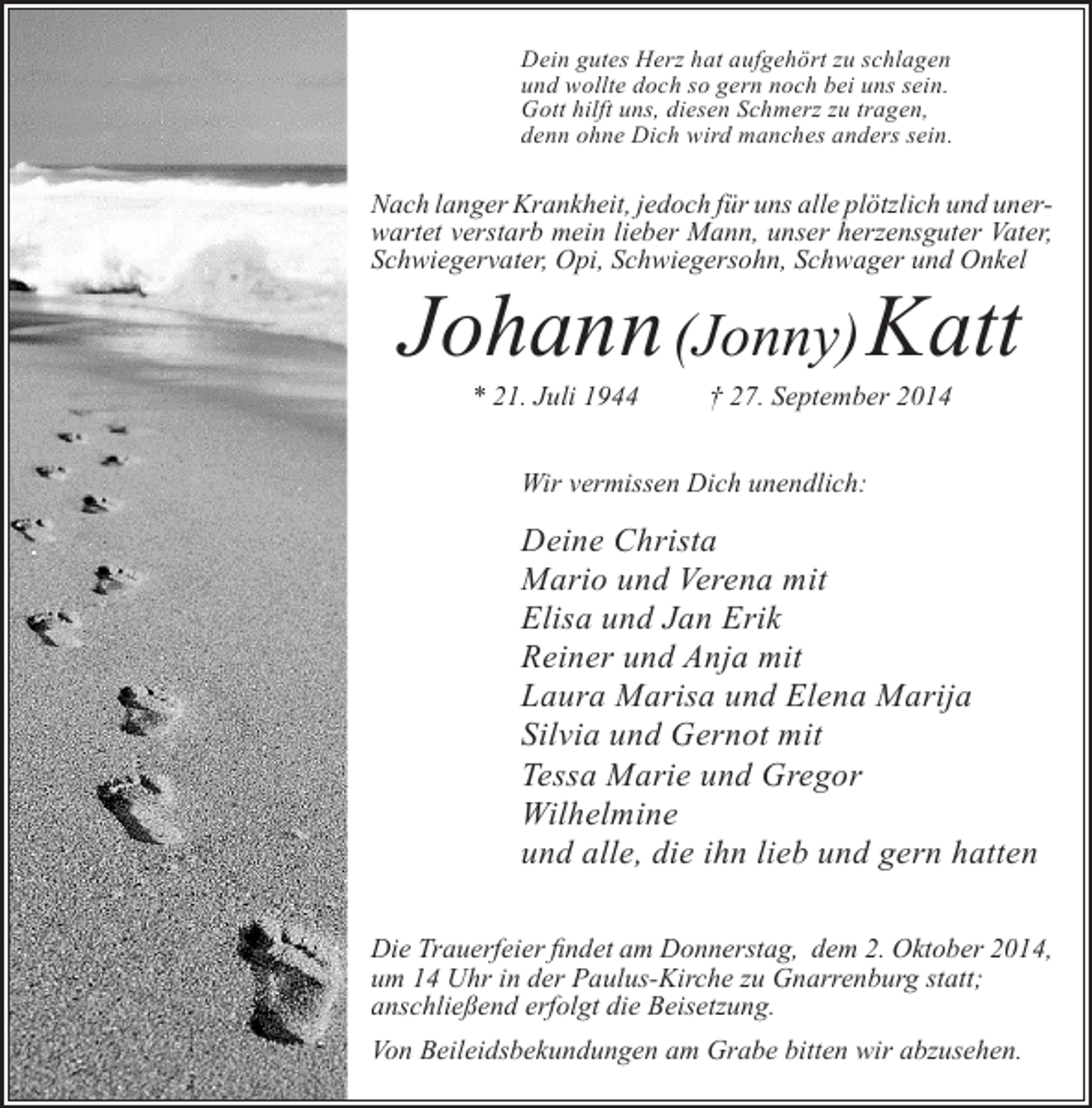 Dein gutes Herz hat aufgehört zu schlagen
und wollte doch so gern noch bei uns sein.
Gott hilft uns, diesen Schmerz zu tragen,
denn ohne Dich wird manches anders sein.

Nach langer Krankheit, jedoch für uns alle plötzlich und unerwartet verstarb mein lieber Mann, unser herzensguter Vater, Schwiegervater, Opi, Schwiegersohn, Schwager und Onkel

Johann (Jonny) Katt

* 21. Juli 1944 † 27. September 2014

Wir vermissen Dich unendlich:

Deine Christa
Mario und Verena mit
Elisa und Jan Erik
Reiner und Anja mit
Laura Marisa und Elena Marija
Silvia und Gernot mit
Tessa Marie und Gregor
Wilhelmine
und alle, die ihn lieb und gern hatten

Die Trauerfeier findet am Donnerstag, dem 2. Oktober 2014, um 14 Uhr in der Paulus-Kirche zu Gnarrenburg statt; anschließend erfolgt die Beisetzung.

Von Beileidsbekundungen am Grabe bitten wir abzusehen.